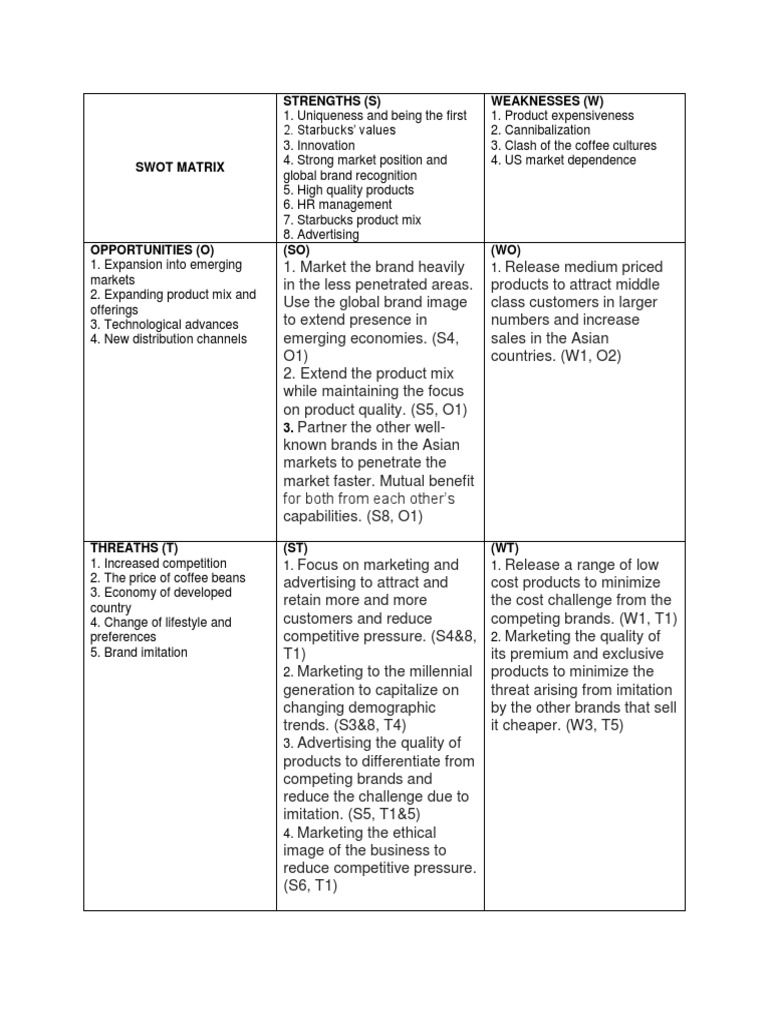 | SWOT MATRIX | STRENGTHS (S)<br>1. Uniqueness and being the first<br>2. Starbucks' values<br>3. Innovation<br>4. Strong market position and global brand recognition<br>5. High quality products<br>6. HR management<br>7. Starbucks product mix<br>8. Advertising | WEAKNESSES (W)<br>1. Product expensiveness<br>2. Cannibalization<br>3. Clash of the coffee cultures<br>4. US market dependence |
|---|---|---|
| OPPORTUNITIES (O)<br>1. Expansion into emerging markets<br>2. Expanding product mix and offerings<br>3. Technological advances<br>4. New distribution channels | (SO)<br>1. Market the brand heavily in the less penetrated areas. Use the global brand image to extend presence in emerging economies. (S4, O1)<br>2. Extend the product mix while maintaining the focus on product quality. (S5, O1)<br>3. Partner the other well-known brands in the Asian markets to penetrate the market faster. Mutual benefit for both from each other's capabilities. (S8, O1) | (WO)<br>1. Release medium priced products to attract middle class customers in larger numbers and increase sales in the Asian countries. (W1, O2) |
| THREATHS (T)<br>1. Increased competition<br>2. The price of coffee beans<br>3. Economy of developed country<br>4. Change of lifestyle and preferences<br>5. Brand imitation | (ST)<br>1. Focus on marketing and advertising to attract and retain more and more customers and reduce competitive pressure. (S4&8, T1)<br>2. Marketing to the millennial generation to capitalize on changing demographic trends. (S3&8, T4)<br>3. Advertising the quality of products to differentiate from competing brands and reduce the challenge due to imitation. (S5, T1&5)<br>4. Marketing the ethical image of the business to reduce competitive pressure. (S6, T1) | (WT)<br>1. Release a range of low cost products to minimize the cost challenge from the competing brands. (W1, T1)<br>2. Marketing the quality of its premium and exclusive products to minimize the threat arising from imitation by the other brands that sell it cheaper. (W3, T5) |